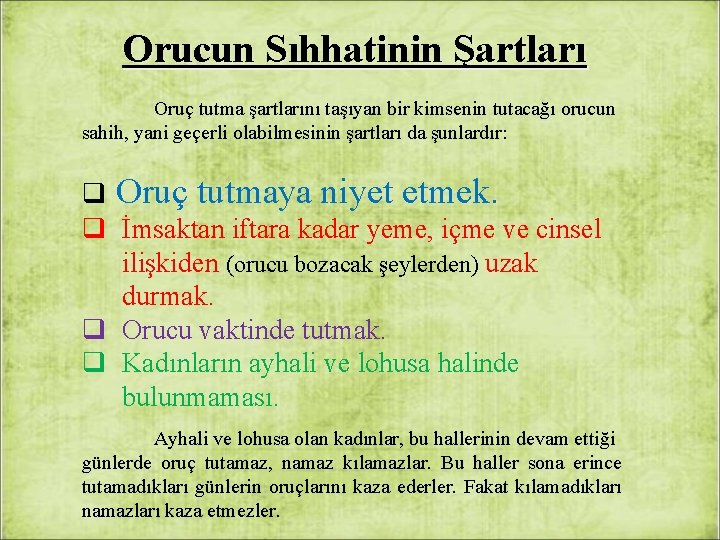 Orucun Sıhhatinin Şartları

Oruç tutma şartlarını taşıyan bir kimsenin tutacağı orucun sahih, yani geçerli olabilmesinin şartları da şunlardır:

❑ Oruç tutmaya niyet etmek.
❑ İmsaktan iftara kadar yeme, içme ve cinsel ilişkiden (orucu bozacak şeylerden) uzak durmak.
❑ Orucu vaktinde tutmak.
❑ Kadınların ayhali ve lohusa halinde bulunmaması.

Ayhali ve lohusa olan kadınlar, bu hallerinin devam ettiği günlerde oruç tutamaz, namaz kılamazlar. Bu haller sona erince tutamadıkları günlerin oruçlarını kaza ederler. Fakat kılamadıkları namazları kaza etmezler.